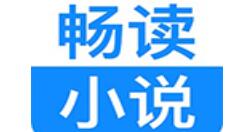 畅读
小说